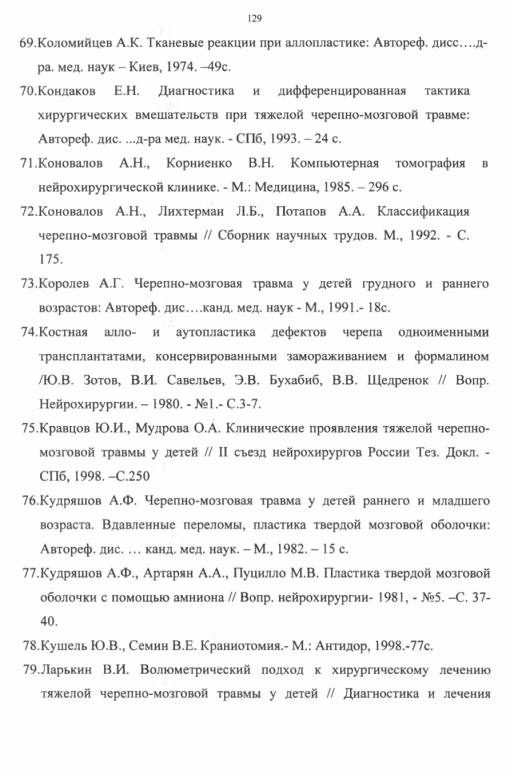 129

69.Коломийцев А.К. Тканевые реакции при аллопластике: Автореф. дисс….д-ра. мед. наук – Киев, 1974. –49с.

70.Кондаков Е.Н. Диагностика и дифференцированная тактика хирургических вмешательств при тяжелой черепно-мозговой травме: Автореф. дис. ...д-ра мед. наук. - СПб, 1993. – 24 с.

71.Коновалов А.Н., Корниенко В.Н. Компьютерная томография в нейрохирургической клинике. - М.: Медицина, 1985. – 296 с.

72.Коновалов А.Н., Лихтерман Л.Б., Потапов А.А. Классификация черепно-мозговой травмы // Сборник научных трудов. М., 1992. - С. 175.

73.Королев А.Г. Черепно-мозговая травма у детей грудного и раннего возрастов: Автореф. дис….канд. мед. наук - М., 1991.- 18с.

74.Костная алло- и аутопластика дефектов черепа одноименными трансплантатами, консервированными замораживанием и формалином /Ю.В. Зотов, В.И. Савельев, Э.В. Бухабиб, В.В. Щедренок // Вопр. Нейрохирургии. – 1980. - №1.- С.3-7.

75.Кравцов Ю.И., Мудрова О.А. Клинические проявления тяжелой черепно-мозговой травмы у детей // II съезд нейрохирургов России Тез. Докл. - СПб, 1998. –С.250

76.Кудряшов А.Ф. Черепно-мозговая травма у детей раннего и младшего возраста. Вдавленные переломы, пластика твердой мозговой оболочки: Автореф. дис. … канд. мед. наук. – М., 1982. – 15 с.

77.Кудряшов А.Ф., Артарян А.А., Пуцилло М.В. Пластика твердой мозговой оболочки с помощью амниона // Вопр. нейрохирургии- 1981, - №5. –С. 37-40.

78.Кушель Ю.В., Семин В.Е. Краниотомия.- М.: Антидор, 1998.-77с.

79.Ларькин В.И. Волюметрический подход к хирургическому лечению тяжелой черепно-мозговой травмы у детей // Диагностика и лечения